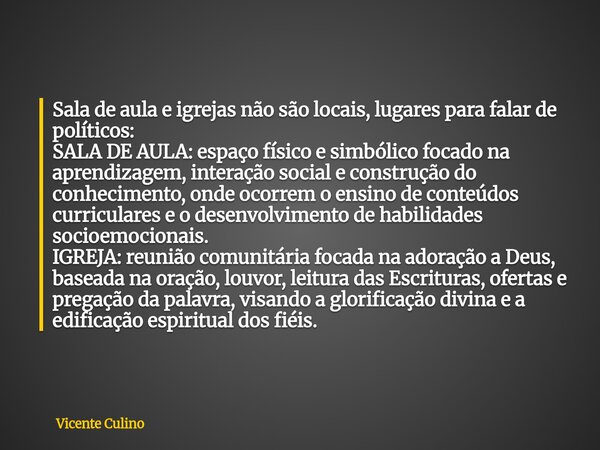 Sala de aula e igrejas não são locais, lugares para falar de políticos:
SALA DE AULA: espaço físico e simbólico focado na aprendizagem, interação social e construção do conhecimento, onde ocorrem o ensino de conteúdos curriculares e o desenvolvimento de habilidades socioemocionais.
IGREJA: reunião comunitária focada na adoração a Deus, baseada na oração, louvor, leitura das Escrituras, ofertas e pregação da palavra, visando a glorificação divina e a edificação espiritual dos fiéis.

Vicente Culino